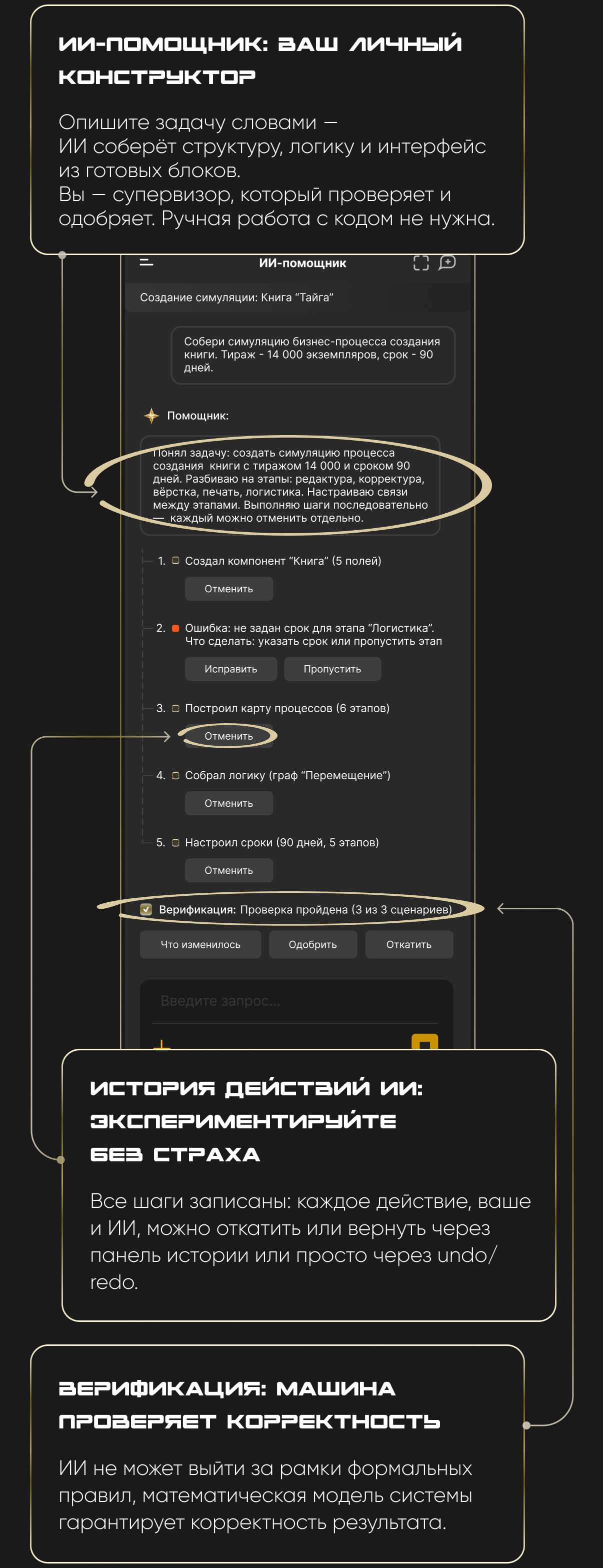 ИИ-ПОМОЩНИК: ВАШ ЛИЧНЫЙ КОНСТРУКТОР

Опишите задачу словами — ИИ соберёт структуру, логику и интерфейс из готовых блоков. Вы — супервизор, который проверяет и одобряет. Ручная работа с кодом не нужна.

ИИ-помощник

Создание симуляции: Книга "Тайга"

Собери симуляцию бизнес-процесса создания книги. Тираж - 14 000 экземпляров, срок - 90 дней.

Помощник:

Понял задачу: создать симуляцию процесса создания книги с тиражом 14 000 и сроком 90 дней. Разбиваю на этапы: редактура, корректура, вёрстка, печать, логистика. Настраиваю связи между этапами. Выполняю шаги последовательно — каждый можно отменить отдельно.

1. Создал компонент "Книга" (5 полей)

Отменить

2. Ошибка: не задан срок для этапа "Логистика". Что сделать: указать срок или пропустить этап

Исправить

Пропустить

3. Построил карту процессов (6 этапов)

Отменить

4. Собрал логику (граф "Перемещение")

Отменить

5. Настроил сроки (90 дней, 5 этапов)

Отменить

Верификация: Проверка пройдена (3 из 3 сценариев)

Что изменилось

Одобрить

Откатить

Введите запрос...

ИСТОРИЯ ДЕЙСТВИЙ ИИ: ЭКСПЕРИМЕНТИРУЙТЕ БЕЗ СТРАХА

Все шаги записаны: каждое действие, ваше и ИИ, можно откатить или вернуть через панель истории или просто через undo/redo.

ВЕРИФИКАЦИЯ: МАШИНА ПРОВЕРЯЕТ КОРРЕКТНОСТЬ

ИИ не может выйти за рамки формальных правил, математическая модель системы гарантирует корректность результата.